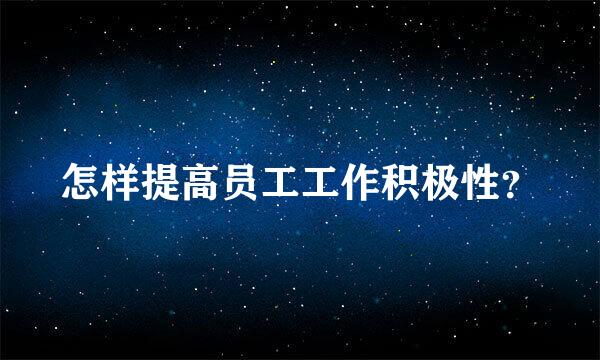 怎样提高员工工作积极性?